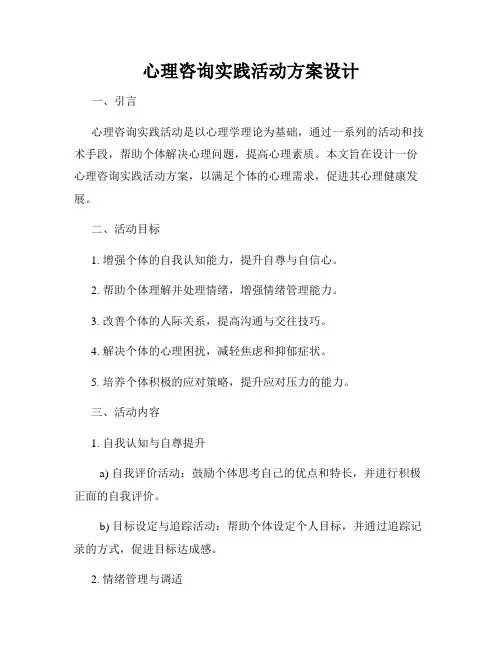 心理咨询实践活动方案设计

一、引言

心理咨询实践活动是以心理学理论为基础，通过一系列的活动和技术手段，帮助个体解决心理问题，提高心理素质。本文旨在设计一份心理咨询实践活动方案，以满足个体的心理需求，促进其心理健康发展。

二、活动目标

1. 增强个体的自我认知能力，提升自尊与自信心。

2. 帮助个体理解并处理情绪，增强情绪管理能力。

3. 改善个体的人际关系，提高沟通与交往技巧。

4. 解决个体的心理困扰，减轻焦虑和抑郁症状。

5. 培养个体积极的应对策略，提升应对压力的能力。

三、活动内容

1. 自我认知与自尊提升

a) 自我评价活动：鼓励个体思考自己的优点和特长，并进行积极正面的自我评价。

b) 目标设定与追踪活动：帮助个体设定个人目标，并通过追踪记录的方式，促进目标达成感。

2. 情绪管理与调适